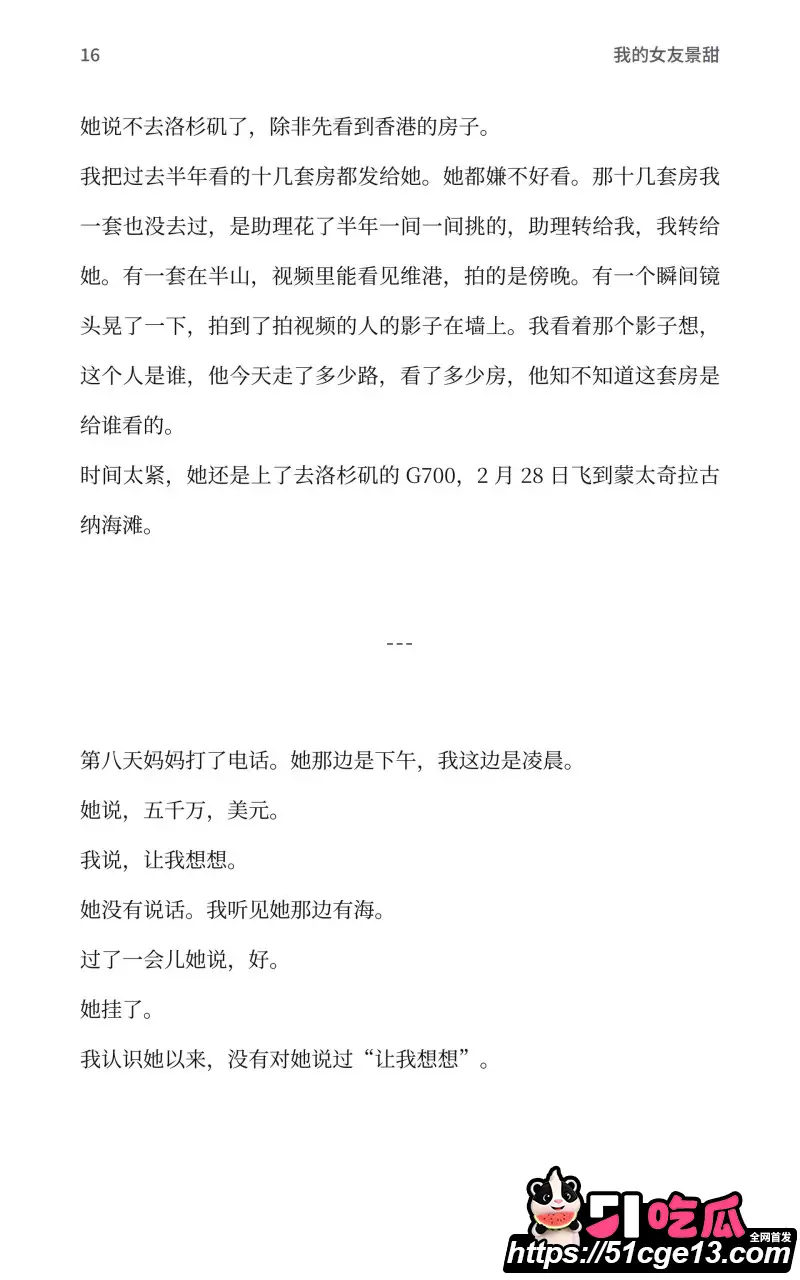 16

我的女友景甜

她说不去洛杉矶了，除非先看到香港的房子。

我把过去半年看的十几套房都发给她。她都嫌不好看。那十几套房我一套也没去过，是助理花了半年一间一间挑的，助理转给我，我转给她。有一套在半山，视频里能看见维港，拍的是傍晚。有一个瞬间镜头晃了一下，拍到了拍视频的人的影子在墙上。我看着那个影子想，这个人是谁，他今天走了多少路，看了多少房，他知不知道这套房是给谁看的。

时间太紧，她还是上了去洛杉矶的 G700，2 月 28 日飞到蒙太奇拉古纳海滩。

---

第八天妈妈打了电话。她那边是下午，我这边是凌晨。

她说，五千万，美元。

我说，让我想想。

她没有说话。我听见她那边有海。

过了一会儿她说，好。

她挂了。

我认识她以来，没有对她说过“让我想想”。

51吃瓜
全网首发
https://51cge13.com